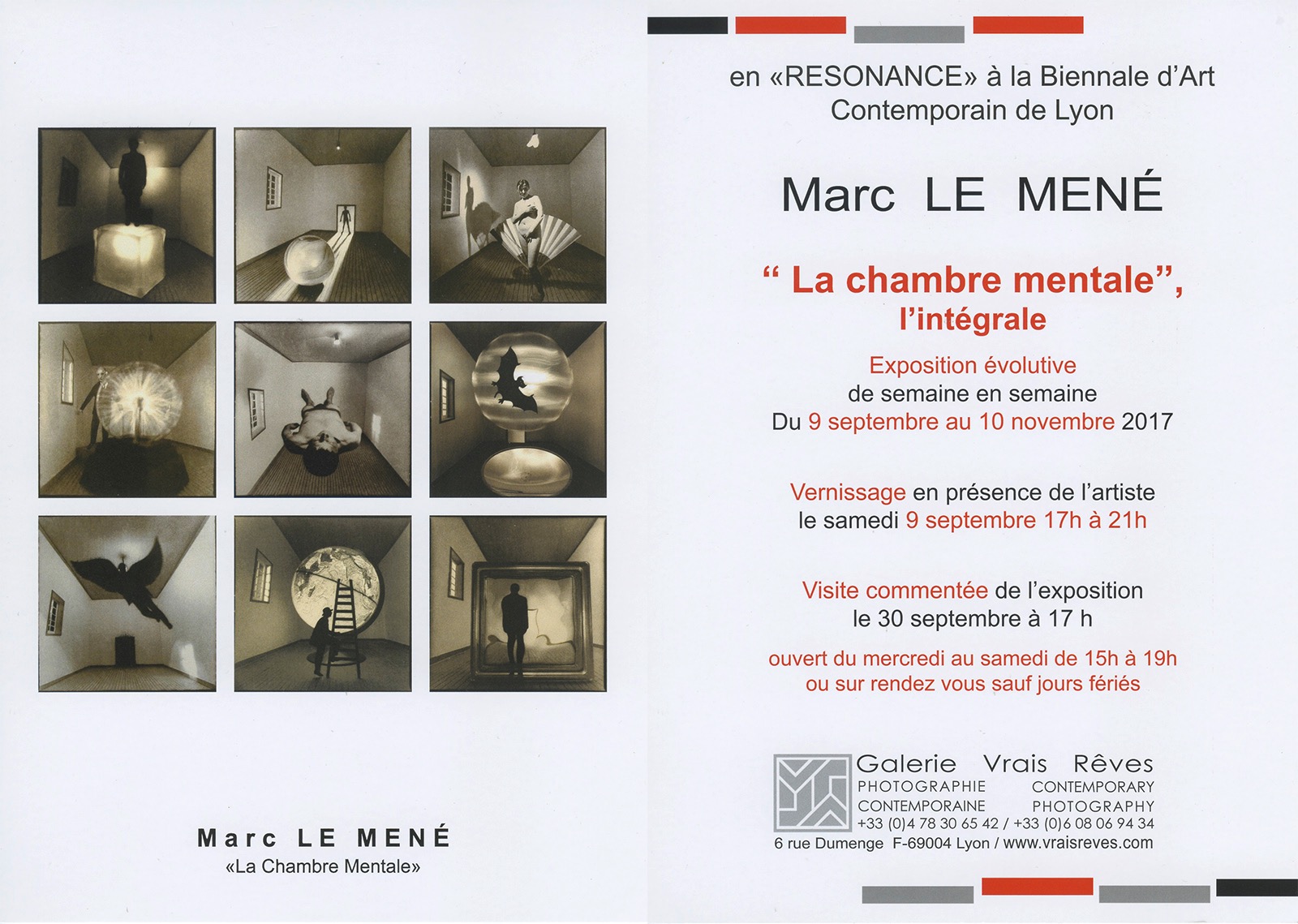 Marc LE MENÉ
«La Chambre Mentale»

en «RESONANCE» à la Biennale d'Art Contemporain de Lyon

Marc LE MENÉ

" La chambre mentale",
l'intégrale

Exposition évolutive
de semaine en semaine
Du 9 septembre au 10 novembre 2017

Vernissage en présence de l'artiste
le samedi 9 septembre 17h à 21h

Visite commentée de l'exposition
le 30 septembre à 17 h

ouvert du mercredi au samedi de 15h à 19h
ou sur rendez vous sauf jours fériés

Galerie Vrais Rêves
PHOTOGRAPHIE CONTEMPORAINE
CONTEMPORARY PHOTOGRAPHY
+33 (0)4 78 30 65 42 / +33 (0)6 08 06 94 34
6 rue Dumenge F-69004 Lyon / www.vraisreves.com